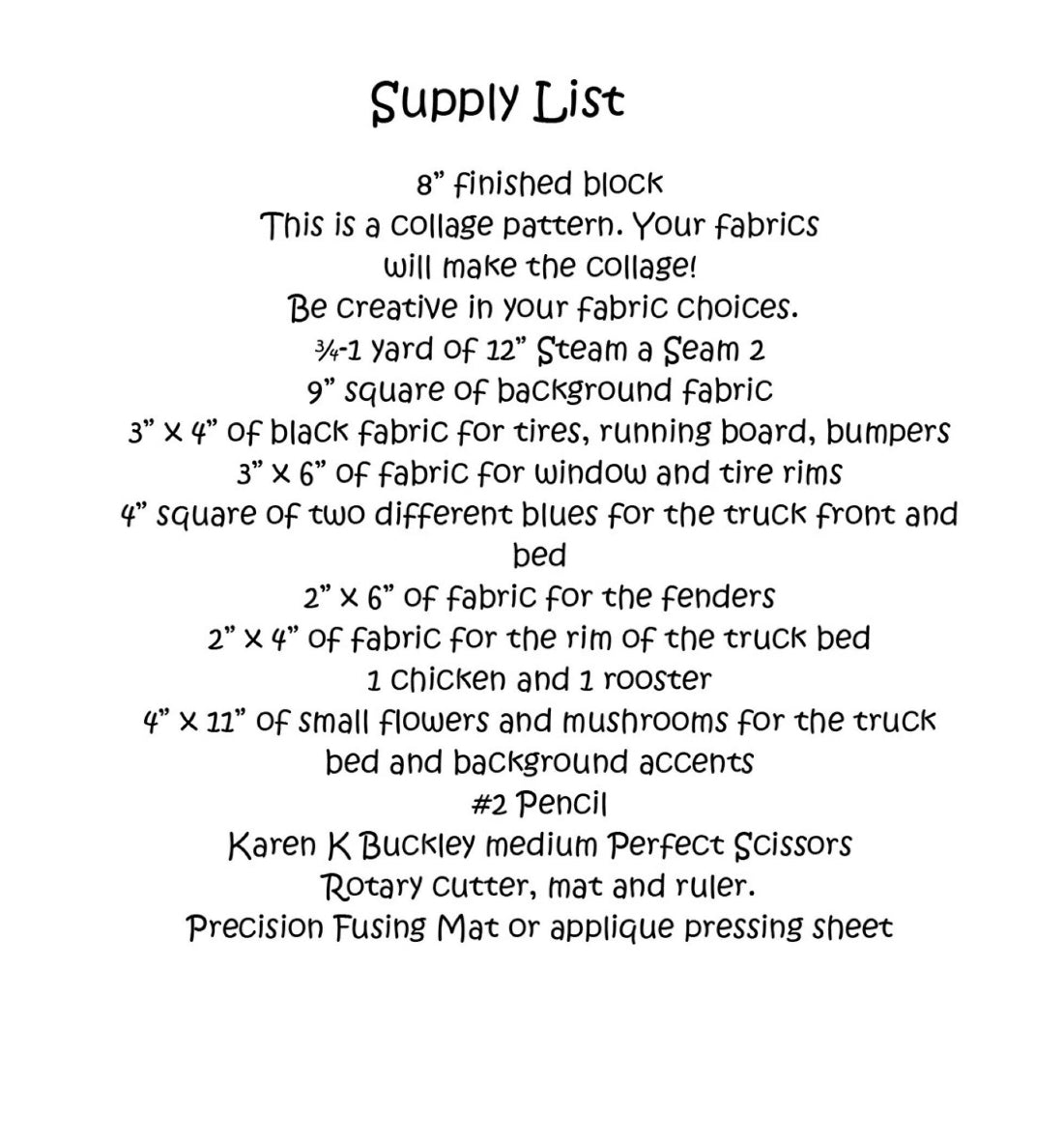 Supply List

8” finished block
This is a collage pattern. Your fabrics will make the collage!
Be creative in your fabric choices.
¾-1 yard of 12” Steam a Seam 2
9” square of background fabric
3” x 4” of black fabric for tires, running board, bumpers
3” x 6” of fabric for window and tire rims
4” square of two different blues for the truck front and bed
2” x 6” of fabric for the fenders
2” x 4” of fabric for the rim of the truck bed
1 chicken and 1 rooster
4” x 11” of small flowers and mushrooms for the truck bed and background accents
#2 Pencil
Karen K Buckley medium Perfect Scissors
Rotary cutter, mat and ruler.
Precision Fusing Mat or applique pressing sheet